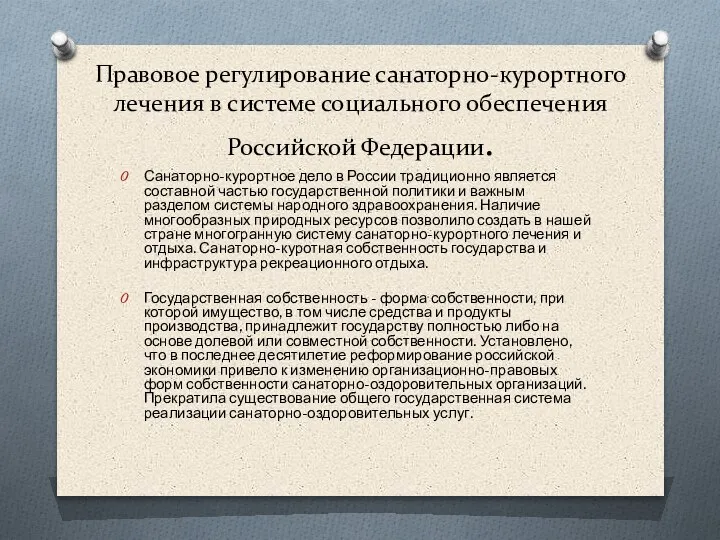 Правовое регулирование санаторно-курортного лечения в системе социального обеспечения Российской Федерации.

Санаторно-курортное дело в России традиционно является составной частью государственной политики и важным разделом системы народного здравоохранения. Наличие многообразных природных ресурсов позволило создать в нашей стране многогранную систему санаторно-курортного лечения и отдыха. Санаторно-куротная собственность государства и инфраструктура рекреационного отдыха.

Государственная собственность - форма собственности, при которой имущество, в том числе средства и продукты производства, принадлежит государству полностью либо на основе долевой или совместной собственности. Установлено, что в последнее десятилетие реформирование российской экономики привело к изменению организационно-правовых форм собственности санаторно-оздоровительных организаций. Прекратила существование общего государственная система реализации санаторно-оздоровительных услуг.